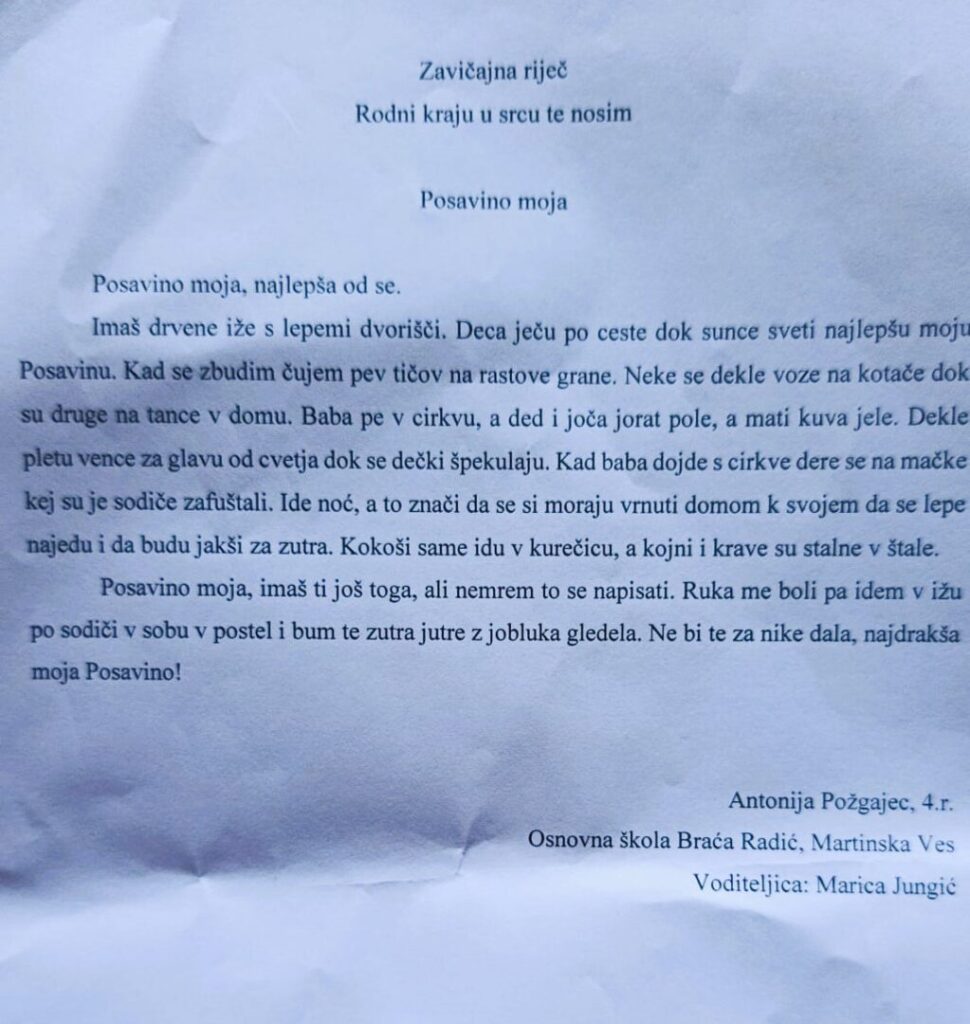 Zavičajna riječ
Rodni kraju u srcu te nosim

Posavino moja

Posavino moja, najlepša od se.

Imaš drvene iže s lepemi dvorišči. Deca ječu po ceste dok sunce sveti najlepšu moju Posavinu. Kad se zbudim čujem pev tičov na rastove grane. Neke se dekle voze na kotače dok su druge na tance v domu. Baba pe v cirkvu, a ded i joča jorat pole, a mati kuva jele. Dekle pletu vence za glavu od cvetja dok se dečki špekulaju. Kad baba dojde s cirkve dere se na mačke kej su je sodiče zafuštali. Ide noć, a to znači da se si moraju vrnuti domom k svojem da se lepe najedu i da budu jakši za zutra. Kokoši same idu v kurečicu, a kojni i krave su stalne v štale.

Posavino moja, imaš ti još toga, ali nemrem to se napisati. Ruka me boli pa idem v ižu po sodiči v sobu v postel i bum te zutra jutre z jobluka gledela. Ne bi te za nike dala, najdrakša moja Posavino!

Antonija Požgajec, 4.r.
Osnovna škola Braća Radić, Martinska Ves
Voditeljica: Marica Jungić